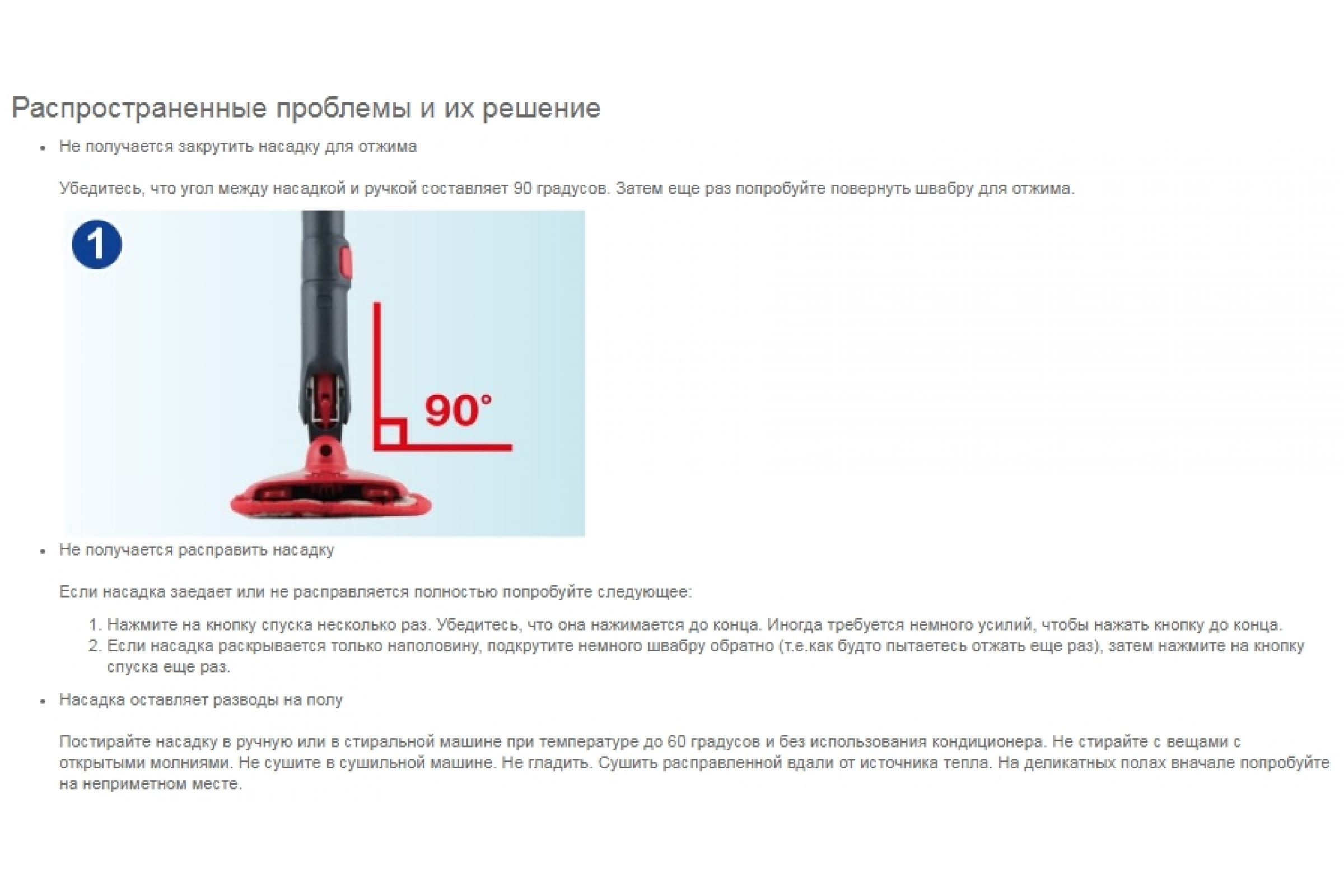 Распространенные проблемы и их решение

• Не получается закрутить насадку для отжима

Убедитесь, что угол между насадкой и ручкой составляет 90 градусов. Затем еще раз попробуйте повернуть швабру для отжима.

1

90°

• Не получается расправить насадку

Если насадка заедает или не расправляется полностью попробуйте следующее:

1. Нажмите на кнопку спуска несколько раз. Убедитесь, что она нажимается до конца. Иногда требуется немного усилий, чтобы нажать кнопку до конца.
2. Если насадка раскрывается только наполовину, подкрутите немного швабру обратно (т.е.как будто пытаетесь отжать еще раз), затем нажмите на кнопку спуска еще раз.

• Насадка оставляет разводы на полу

Постирайте насадку в ручную или в стиральной машине при температуре до 60 градусов и без использования кондиционера. Не стирайте с вещами с открытыми молниями. Не сушите в сушильной машине. Не гладить. Сушить расправленной вдали от источника тепла. На деликатных полах вначале попробуйте на неприметном месте.